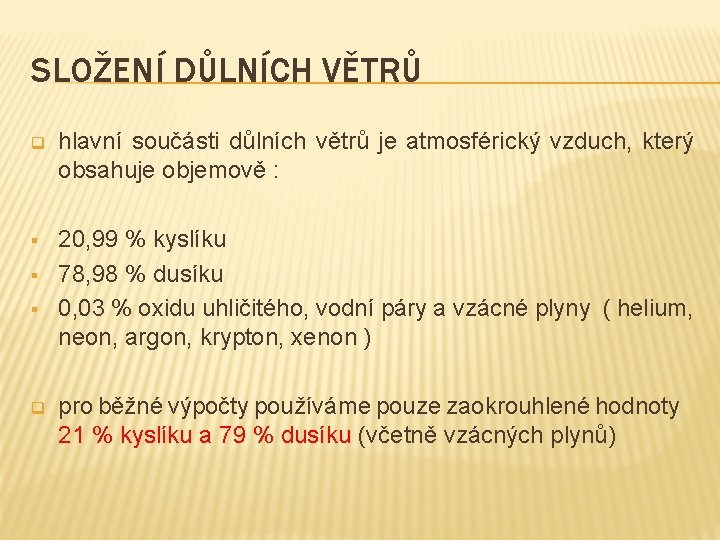 SLOŽENÍ DŮLNÍCH VĚTRŮ

hlavní součásti důlních větrů je atmosférický vzduch, který obsahuje objemově :

20,99 % kyslíku
78,98 % dusíku
0,03 % oxidu uhličitého, vodní páry a vzácné plyny ( helium, neon, argon, krypton, xenon )

pro běžné výpočty používáme pouze zaokrouhlené hodnoty 21 % kyslíku a 79 % dusíku (včetně vzácných plynů)